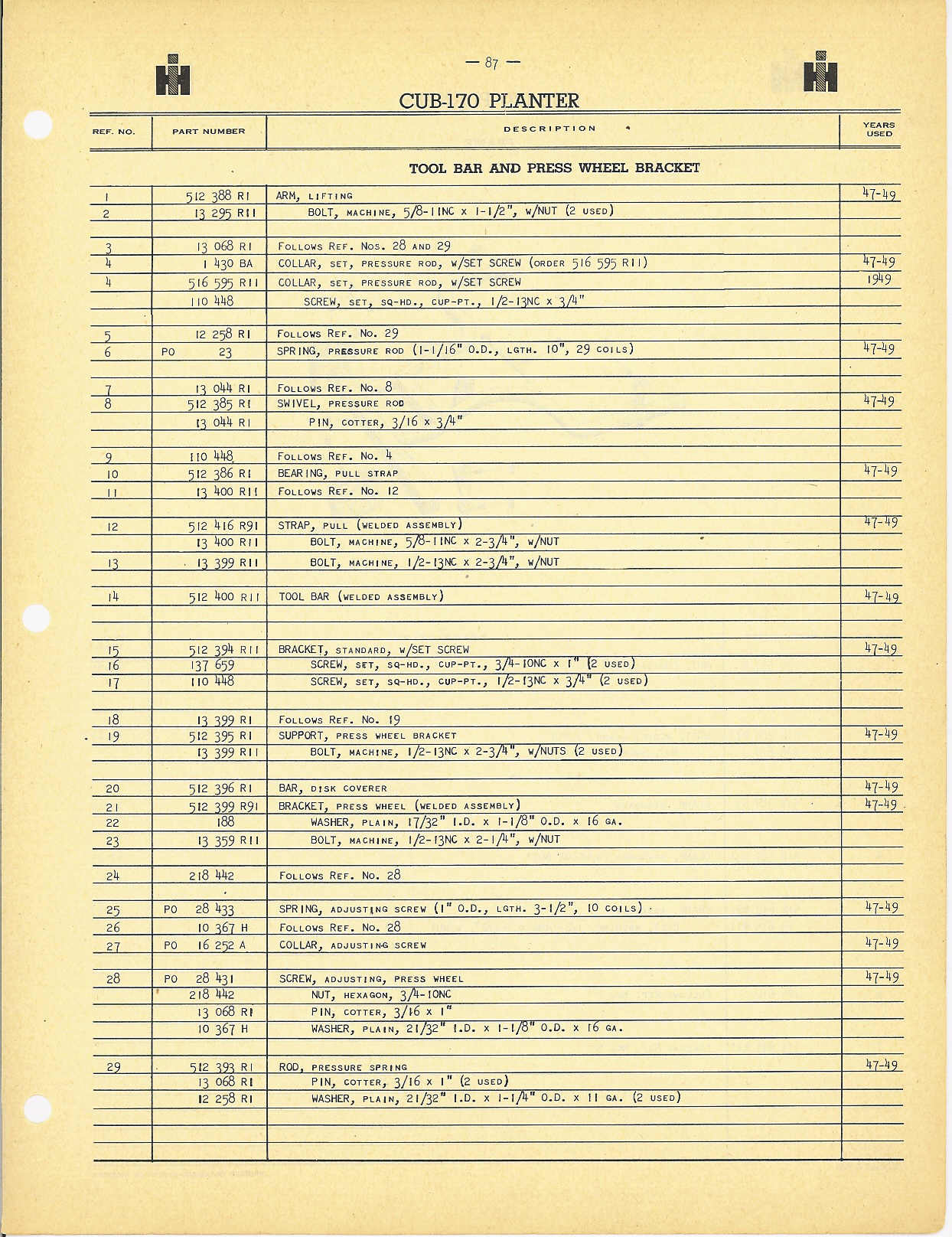 — 87 —

CUB-170 PLANTER

| REF. NO. | PART NUMBER | DESCRIPTION | YEARS USED |
|---|---|---|---|
| | | TOOL BAR AND PRESS WHEEL BRACKET | |
| 1 | 512 388 R1 | ARM, LIFTING | 47-49 |
| 2 | 13 295 R11 | BOLT, MACHINE, 5/8-11NC x 1-1/2", W/NUT (2 USED) | |
| 3 | 13 068 R1 | FOLLOWS REF. NOS. 28 AND 29 | |
| 4 | 1 430 BA | COLLAR, SET, PRESSURE ROD, W/SET SCREW (ORDER 516 595 R11) | 47-49 |
| 4 | 516 595 R11 | COLLAR, SET, PRESSURE ROD, W/SET SCREW | 1949 |
| | 110 448 | SCREW, SET, SQ-HD., CUP-PT., 1/2-13NC x 3/4" | |
| 5 | 12 258 R1 | FOLLOWS REF. NO. 29 | |
| 6 | PO 23 | SPRING, PRESSURE ROD (1-1/16" O.D., LGTH. 10", 29 COILS) | 47-49 |
| 7 | 13 044 R1 | FOLLOWS REF. NO. 8 | |
| 8 | 512 385 R1 | SWIVEL, PRESSURE ROD | 47-49 |
| | 13 044 R1 | PIN, COTTER, 3/16 x 3/4" | |
| 9 | 110 448 | FOLLOWS REF. NO. 4 | |
| 10 | 512 386 R1 | BEARING, PULL STRAP | 47-49 |
| 11 | 13 400 R11 | FOLLOWS REF. NO. 12 | |
| 12 | 512 416 R91 | STRAP, PULL (WELDED ASSEMBLY) | 47-49 |
| | 13 400 R11 | BOLT, MACHINE, 5/8-11NC x 2-3/4", W/NUT | |
| 13 | 13 399 R11 | BOLT, MACHINE, 1/2-13NC x 2-3/4", W/NUT | |
| 14 | 512 400 R11 | TOOL BAR (WELDED ASSEMBLY) | 47-49 |
| 15 | 512 394 R11 | BRACKET, STANDARD, W/SET SCREW | 47-49 |
| 16 | 137 659 | SCREW, SET, SQ-HD., CUP-PT., 3/4-10NC x 1" (2 USED) | |
| 17 | 110 448 | SCREW, SET, SQ-HD., CUP-PT., 1/2-13NC x 3/4" (2 USED) | |
| 18 | 13 399 R1 | FOLLOWS REF. NO. 19 | |
| 19 | 512 395 R1 | SUPPORT, PRESS WHEEL BRACKET | 47-49 |
| | 13 399 R11 | BOLT, MACHINE, 1/2-13NC x 2-3/4", W/NUTS (2 USED) | |
| 20 | 512 396 R1 | BAR, DISK COVERER | 47-49 |
| 21 | 512 399 R91 | BRACKET, PRESS WHEEL (WELDED ASSEMBLY) | 47-49 |
| 22 | 188 | WASHER, PLAIN, 17/32" I.D. x 1-1/8" O.D. x 16 GA. | |
| 23 | 13 359 R11 | BOLT, MACHINE, 1/2-13NC x 2-1/4", W/NUT | |
| 24 | 218 442 | FOLLOWS REF. NO. 28 | |
| 25 | PO 28 433 | SPRING, ADJUSTING SCREW (1" O.D., LGTH. 3-1/2", 10 COILS) | 47-49 |
| 26 | 10 367 H | FOLLOWS REF. NO. 28 | |
| 27 | PO 16 252 A | COLLAR, ADJUSTING SCREW | 47-49 |
| 28 | PO 28 431 | SCREW, ADJUSTING, PRESS WHEEL | 47-49 |
| | 218 442 | NUT, HEXAGON, 3/4-10NC | |
| | 13 068 R1 | PIN, COTTER, 3/16 x 1" | |
| | 10 367 H | WASHER, PLAIN, 21/32" I.D. x 1-1/8" O.D. x 16 GA. | |
| 29 | 512 393 R1 | ROD, PRESSURE SPRING | 47-49 |
| | 13 068 R1 | PIN, COTTER, 3/16 x 1" (2 USED) | |
| | 12 258 R1 | WASHER, PLAIN, 21/32" I.D. x 1-1/4" O.D. x 11 GA. (2 USED) | |